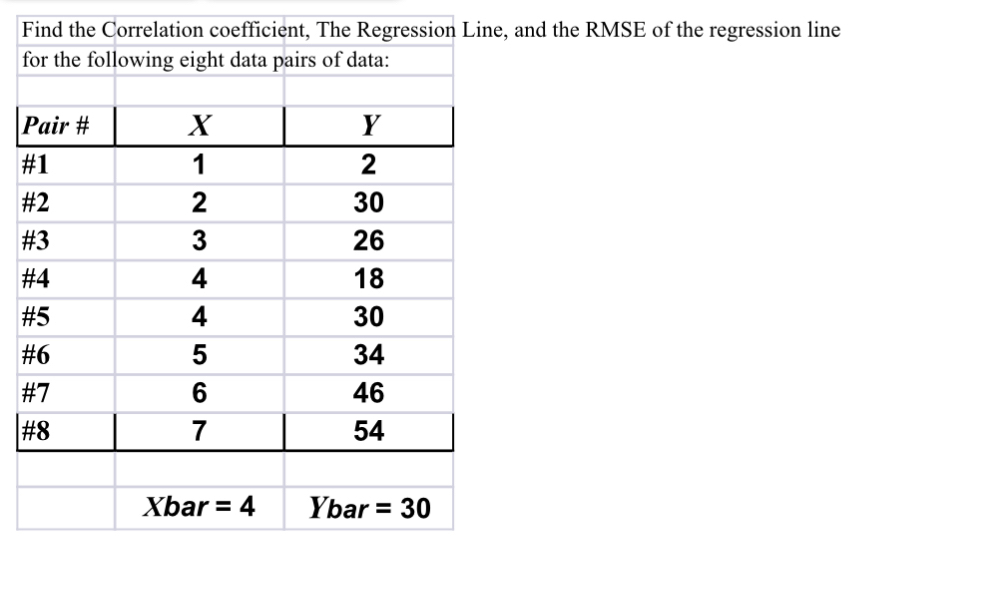 Find the Correlation coefficient, The Regression Line, and the RMSE of the regression line for the following eight data pairs of data:

| Pair # | X | Y |
|---|---|---|
| #1 | 1 | 2 |
| #2 | 2 | 30 |
| #3 | 3 | 26 |
| #4 | 4 | 18 |
| #5 | 4 | 30 |
| #6 | 5 | 34 |
| #7 | 6 | 46 |
| #8 | 7 | 54 |
| | | |
| | Xbar = 4 | Ybar = 30 |